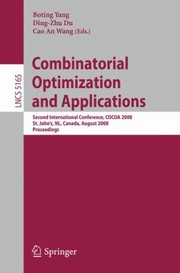 Boting Yang
Ding-Zhu Du
Cao An Wang (Eds.)

LNCS 5165

Combinatorial Optimization and Applications

Second International Conference, COCOA 2008
St. John's, NL, Canada, August 2008
Proceedings

Springer